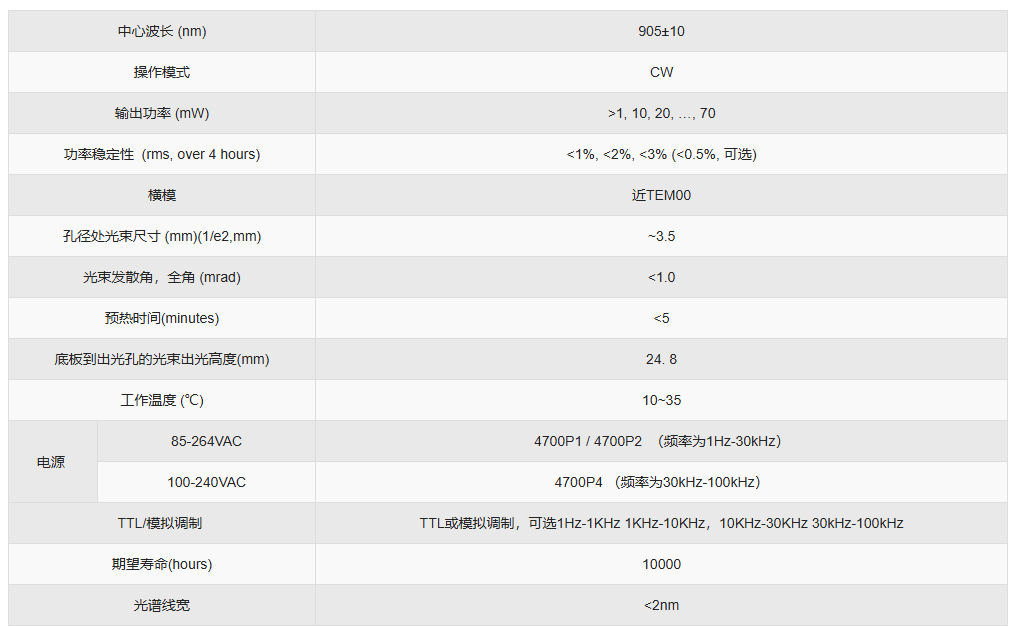 | 中心波长 (nm) |  | 905±10 |
|---|---|---|
| 操作模式 |  | CW |
| 输出功率 (mW) |  | >1, 10, 20, …, 70 |
| 功率稳定性 (rms, over 4 hours) |  | <1%, <2%, <3% (<0.5%, 可选) |
| 横模 |  | 近TEM00 |
| 孔径处光束尺寸 (mm)(1/e2,mm) |  | ~3.5 |
| 光束发散角，全角 (mrad) |  | <1.0 |
| 预热时间(minutes) |  | <5 |
| 底板到出光孔的光束出光高度(mm) |  | 24. 8 |
| 工作温度 (℃) |  | 10~35 |
| 电源 | 85-264VAC | 4700P1 / 4700P2 （频率为1Hz-30kHz） |
|  | 100-240VAC | 4700P4 （频率为30kHz-100kHz） |
| TTL/模拟调制 |  | TTL或模拟调制，可选1Hz-1KHz 1KHz-10KHz，10KHz-30KHz 30kHz-100kHz |
| 期望寿命(hours) |  | 10000 |
| 光谱线宽 |  | <2nm |